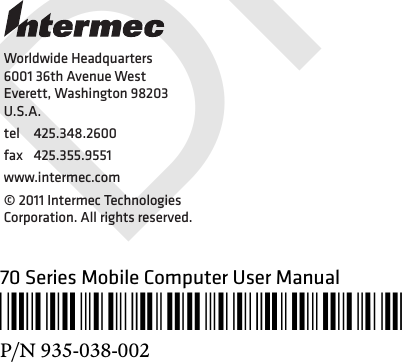 Intermec

Worldwide Headquarters
6001 36th Avenue West
Everett, Washington 98203
U.S.A.

tel 425.348.2600

fax 425.355.9551

www.intermec.com

© 2011 Intermec Technologies Corporation. All rights reserved.

70 Series Mobile Computer User Manual

P/N 935-038-002